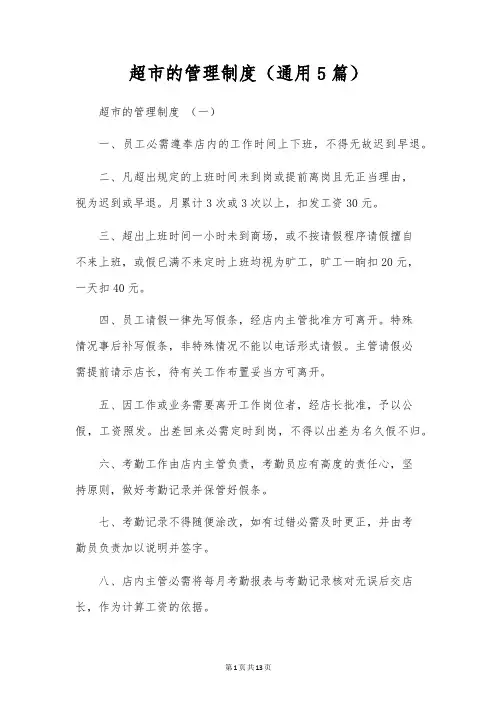 超市的管理制度（通用5篇）

超市的管理制度 （一）

一、员工必需遵奉店内的工作时间上下班，不得无故迟到早退。

二、凡超出规定的上班时间未到岗或提前离岗且无正当理由，视为迟到或早退。月累计3次或3次以上，扣发工资30元。

三、超出上班时间一小时未到商场，或不按请假程序请假擅自不来上班，或假已满不来定时上班均视为旷工，旷工一晌扣20元，一天扣40元。

四、员工请假一律先写假条，经店内主管批准方可离开。特殊情况事后补写假条，非特殊情况不能以电话形式请假。主管请假必需提前请示店长，待有关工作布置妥当方可离开。

五、因工作或业务需要离开工作岗位者，经店长批准，予以公假，工资照发。出差回来必需定时到岗，不得以出差为名久假不归。

六、考勤工作由店内主管负责，考勤员应有高度的责任心，坚持原则，做好考勤记录并保管好假条。

七、考勤记录不得随便涂改，如有过错必需及时更正，并由考勤员负责加以说明并签字。

八、店内主管必需将每月考勤报表与考勤记录核对无误后交店长，作为计算工资的依据。

第1页共13页